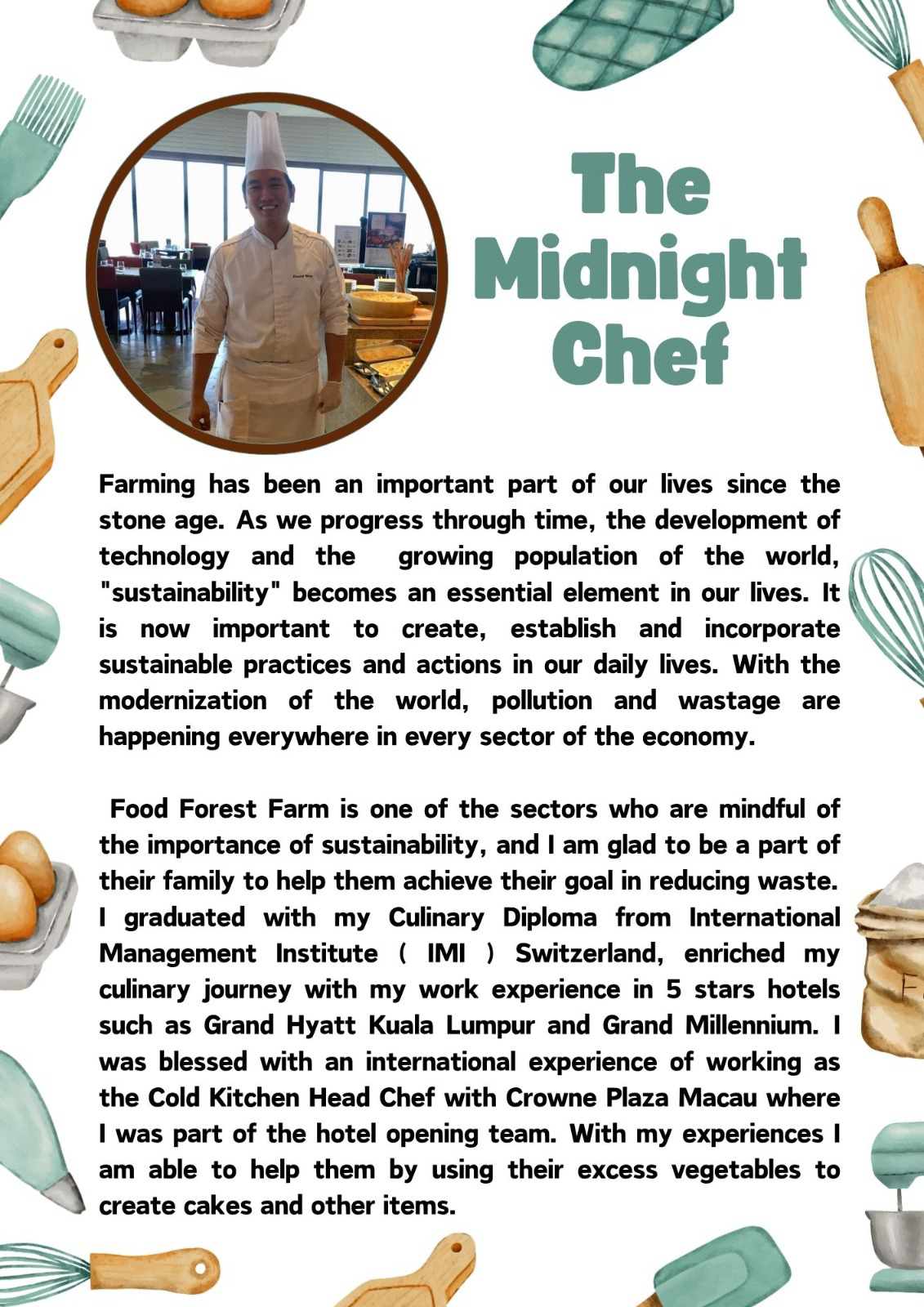 The Midnight Chef

Farming has been an important part of our lives since the stone age. As we progress through time, the development of technology and the growing population of the world, "sustainability" becomes an essential element in our lives. It is now important to create, establish and incorporate sustainable practices and actions in our daily lives. With the modernization of the world, pollution and wastage are happening everywhere in every sector of the economy.

Food Forest Farm is one of the sectors who are mindful of the importance of sustainability, and I am glad to be a part of their family to help them achieve their goal in reducing waste. I graduated with my Culinary Diploma from International Management Institute ( IMI ) Switzerland, enriched my culinary journey with my work experience in 5 stars hotels such as Grand Hyatt Kuala Lumpur and Grand Millennium. I was blessed with an international experience of working as the Cold Kitchen Head Chef with Crowne Plaza Macau where I was part of the hotel opening team. With my experiences I am able to help them by using their excess vegetables to create cakes and other items.